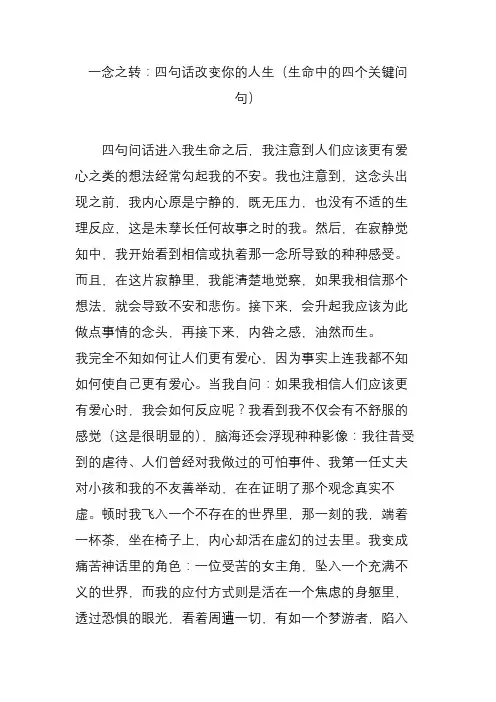 一念之转：四句话改变你的人生（生命中的四个关键问句）

四句问话进入我生命之后，我注意到人们应该更有爱心之类的想法经常勾起我的不安。我也注意到，这念头出现之前，我内心原是宁静的，既无压力，也没有不适的生理反应，这是未孳长任何故事之时的我。然后，在寂静觉知中，我开始看到相信或执着那一念所导致的种种感受。而且，在这片寂静里，我能清楚地觉察，如果我相信那个想法，就会导致不安和悲伤。接下来，会升起我应该为此做点事情的念头，再接下来，内咎之感，油然而生。

我完全不知如何让人们更有爱心，因为事实上连我都不知如何使自己更有爱心。当我自问：如果我相信人们应该更有爱心时，我会如何反应呢？我看到我不仅会有不舒服的感觉（这是很明显的），脑海还会浮现种种影像：我往昔受到的虐待、人们曾经对我做过的可怕事件、我第一任丈夫对小孩和我的不友善举动，在在证明了那个观念真实不虚。顿时我飞入一个不存在的世界里，那一刻的我，端着一杯茶，坐在椅子上，内心却活在虚幻的过去里。我变成痛苦神话里的角色：一位受苦的女主角，坠入一个充满不义的世界，而我的应付方式则是活在一个焦虑的身躯里，透过恐惧的眼光，看着周遭一切，有如一个梦游者，陷入